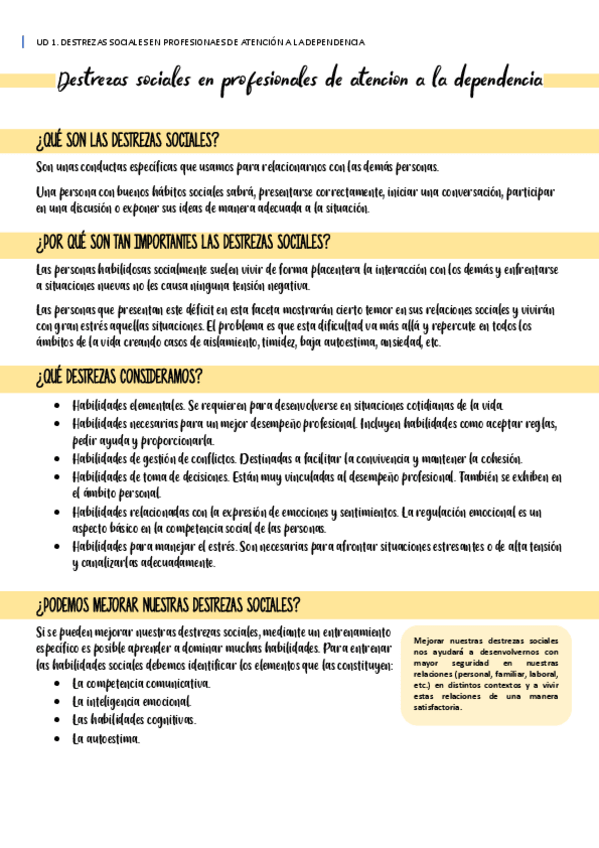 UD 1. DESTREZAS SOCIALES EN PROFESIONAES DE ATENCIÓN A LA DEPENDENCIA

Destrezas sociales en profesionales de atencion a la dependencia

¿QUÉ SON LAS DESTREZAS SOCIALES?

Son unas conductas específicas que usamos para relacionarnos con las demás personas.

Una persona con buenos hábitos sociales sabrá, presentarse correctamente, iniciar una conversación, participar en una discusión o exponer sus ideas de manera adecuada a la situación.

¿POR QUÉ SON TAN IMPORTANTES LAS DESTREZAS SOCIALES?

Las personas habilidosas socialmente suelen vivir de forma placentera la interacción con los demás y enfrentarse a situaciones nuevas no les causa ninguna tensión negativa.

Las personas que presentan este déficit en esta faceta mostrarán cierto temor en sus relaciones sociales y vivirán con gran estrés aquellas situaciones. El problema es que esta dificultad va más allá y repercute en todos los ámbitos de la vida creando casos de aislamiento, timidez, baja autoestima, ansiedad, etc.

¿QUÉ DESTREZAS CONSIDERAMOS?

- Habilidades elementales. Se requieren para desenvolverse en situaciones cotidianas de la vida.
- Habilidades necesarias para un mejor desempeño profesional. Incluyen habilidades como aceptar reglas, pedir ayuda y proporcionarla.
- Habilidades de gestión de conflictos. Destinadas a facilitar la convivencia y mantener la cohesión.
- Habilidades de toma de decisiones. Están muy vinculadas al desempeño profesional. También se exhiben en el ámbito personal.
- Habilidades relacionadas con la expresión de emociones y sentimientos. La regulación emocional es un aspecto básico en la competencia social de las personas.
- Habilidades para manejar el estrés. Son necesarias para afrontar situaciones estresantes o de alta tensión y canalizarlas adecuadamente.

¿PODEMOS MEJORAR NUESTRAS DESTREZAS SOCIALES?

Si se pueden mejorar nuestras destrezas sociales, mediante un entrenamiento específico es posible aprender a dominar muchas habilidades. Para entrenar las habilidades sociales debemos identificar los elementos que las constituyen:
- La competencia comunicativa.
- La inteligencia emocional.
- Las habilidades cognitivas.
- La autoestima.

Mejorar nuestras destrezas sociales nos ayudará a desenvolvernos con mayor seguridad en nuestras relaciones (personal, familiar, laboral, etc.) en distintos contextos y a vivir estas relaciones de una manera satisfactoria.